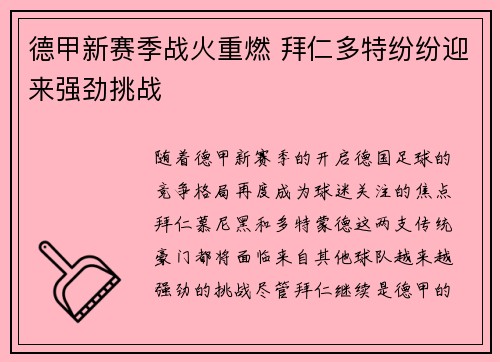 德甲新赛季战火重燃 拜仁多特纷纷迎来强劲挑战

随着德甲新赛季的开启德国足球的竞争格局再度成为球迷关注的焦点拜仁慕尼黑和多特蒙德这两支传统豪门都将面临来自其他球队越来越强劲的挑战尽管拜仁继续是德甲的